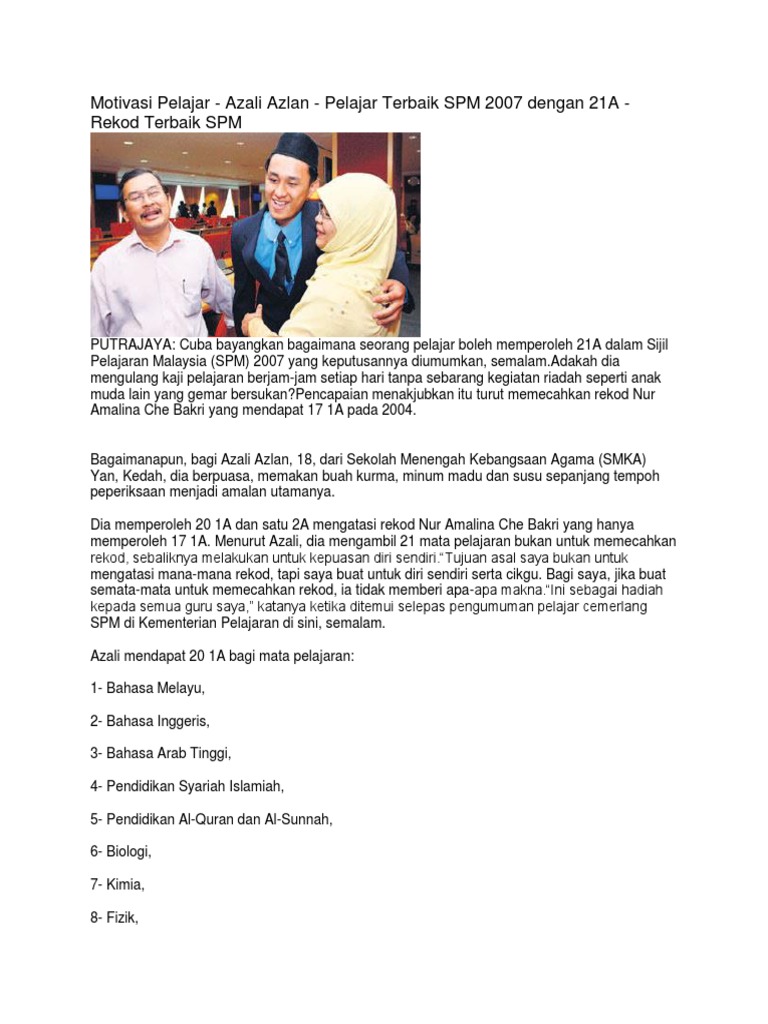 Motivasi Pelajar - Azali Azlan - Pelajar Terbaik SPM 2007 dengan 21A - Rekod Terbaik SPM

PUTRAJAYA: Cuba bayangkan bagaimana seorang pelajar boleh memperoleh 21A dalam Sijil Pelajaran Malaysia (SPM) 2007 yang keputusannya diumumkan, semalam.Adakah dia mengulang kaji pelajaran berjam-jam setiap hari tanpa sebarang kegiatan riadah seperti anak muda lain yang gemar bersukan?Pencapaian menakjubkan itu turut memecahkan rekod Nur Amalina Che Bakri yang mendapat 17 1A pada 2004.

Bagaimanapun, bagi Azali Azlan, 18, dari Sekolah Menengah Kebangsaan Agama (SMKA) Yan, Kedah, dia berpuasa, memakan buah kurma, minum madu dan susu sepanjang tempoh peperiksaan menjadi amalan utamanya.

Dia memperoleh 20 1A dan satu 2A mengatasi rekod Nur Amalina Che Bakri yang hanya memperoleh 17 1A. Menurut Azali, dia mengambil 21 mata pelajaran bukan untuk memecahkan rekod, sebaliknya melakukan untuk kepuasan diri sendiri."Tujuan asal saya bukan untuk mengatasi mana-mana rekod, tapi saya buat untuk diri sendiri serta cikgu. Bagi saya, jika buat semata-mata untuk memecahkan rekod, ia tidak memberi apa-apa makna."Ini sebagai hadiah kepada semua guru saya," katanya ketika ditemui selepas pengumuman pelajar cemerlang SPM di Kementerian Pelajaran di sini, semalam.

Azali mendapat 20 1A bagi mata pelajaran:

1- Bahasa Melayu,

2- Bahasa Inggeris,

3- Bahasa Arab Tinggi,

4- Pendidikan Syariah Islamiah,

5- Pendidikan Al-Quran dan Al-Sunnah,

6- Biologi,

7- Kimia,

8- Fizik,